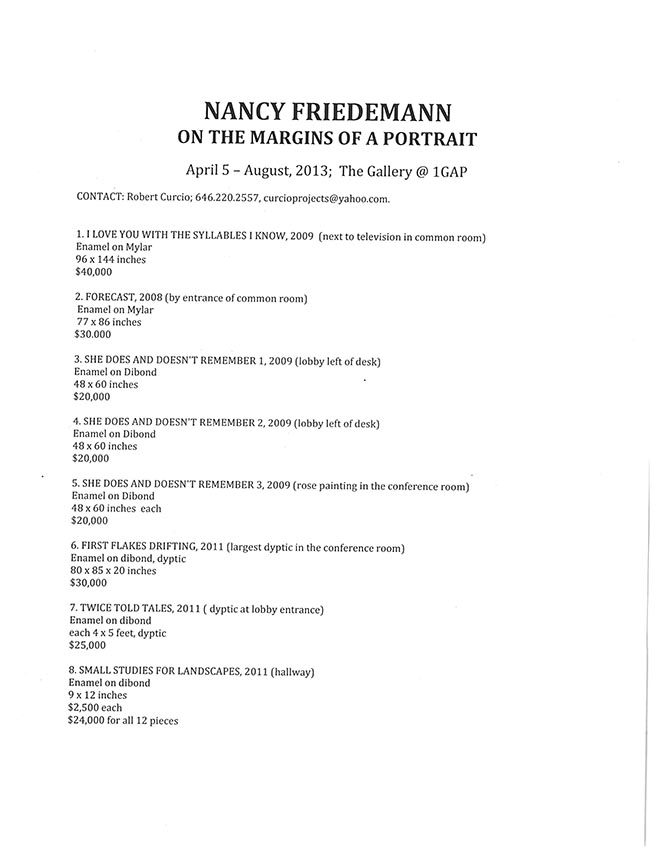 NANCY FRIEDEMANN
ON THE MARGINS OF A PORTRAIT

April 5 – August, 2013; The Gallery @ 1GAP

CONTACT: Robert Curcio; 646.220.2557, curcioprojects@yahoo.com.

1. I LOVE YOU WITH THE SYLLABLES I KNOW, 2009 (next to television in common room)
Enamel on Mylar
96 x 144 inches
$40,000

2. FORECAST, 2008 (by entrance of common room)
Enamel on Mylar
77 x 86 inches
$30.000

3. SHE DOES AND DOESN'T REMEMBER 1, 2009 (lobby left of desk)
Enamel on Dibond
48 x 60 inches
$20,000

4. SHE DOES AND DOESN'T REMEMBER 2, 2009 (lobby left of desk)
Enamel on Dibond
48 x 60 inches
$20,000

5. SHE DOES AND DOESN'T REMEMBER 3, 2009 (rose painting in the conference room)
Enamel on Dibond
48 x 60 inches each
$20,000

6. FIRST FLAKES DRIFTING, 2011 (largest dyptic in the conference room)
Enamel on dibond, dyptic
80 x 85 x 20 inches
$30,000

7. TWICE TOLD TALES, 2011 ( dyptic at lobby entrance)
Enamel on dibond
each 4 x 5 feet, dyptic
$25,000

8. SMALL STUDIES FOR LANDSCAPES, 2011 (hallway)
Enamel on dibond
9 x 12 inches
$2,500 each
$24,000 for all 12 pieces